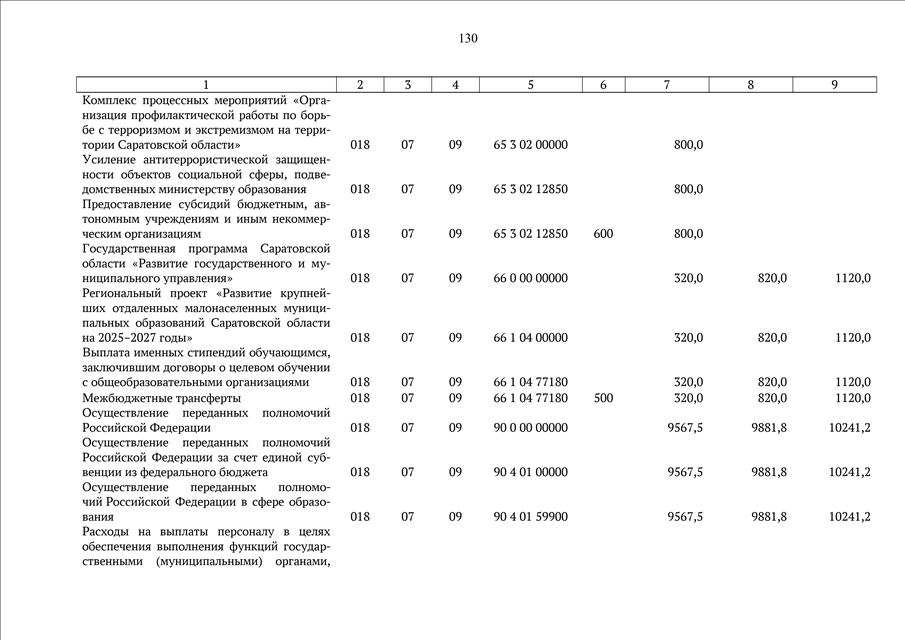 130

| 1 | 2 | 3 | 4 | 5 | 6 | 7 | 8 | 9 |
|---|---|---|---|---|---|---|---|---|
| Комплекс процессных мероприятий «Организация профилактической работы по борьбе с терроризмом и экстремизмом на территории Саратовской области» | 018 | 07 | 09 | 65 3 02 00000 | | 800,0 | | |
| Усиление антитеррористической защищенности объектов социальной сферы, подведомственных министерству образования | 018 | 07 | 09 | 65 3 02 12850 | | 800,0 | | |
| Предоставление субсидий бюджетным, автономным учреждениям и иным некоммерческим организациям | 018 | 07 | 09 | 65 3 02 12850 | 600 | 800,0 | | |
| Государственная программа Саратовской области «Развитие государственного и муниципального управления» | 018 | 07 | 09 | 66 0 00 00000 | | 320,0 | 820,0 | 1120,0 |
| Региональный проект «Развитие крупнейших отдаленных малонаселенных муниципальных образований Саратовской области на 2025–2027 годы» | 018 | 07 | 09 | 66 1 04 00000 | | 320,0 | 820,0 | 1120,0 |
| Выплата именных стипендий обучающимся, заключившим договоры о целевом обучении с общеобразовательными организациями | 018 | 07 | 09 | 66 1 04 77180 | | 320,0 | 820,0 | 1120,0 |
| Межбюджетные трансферты | 018 | 07 | 09 | 66 1 04 77180 | 500 | 320,0 | 820,0 | 1120,0 |
| Осуществление переданных полномочий Российской Федерации | 018 | 07 | 09 | 90 0 00 00000 | | 9567,5 | 9881,8 | 10241,2 |
| Осуществление переданных полномочий Российской Федерации за счет единой субвенции из федерального бюджета | 018 | 07 | 09 | 90 4 01 00000 | | 9567,5 | 9881,8 | 10241,2 |
| Осуществление переданных полномочий Российской Федерации в сфере образования | 018 | 07 | 09 | 90 4 01 59900 | | 9567,5 | 9881,8 | 10241,2 |
| Расходы на выплаты персоналу в целях обеспечения выполнения функций государственными (муниципальными) органами, | | | | | | | | |